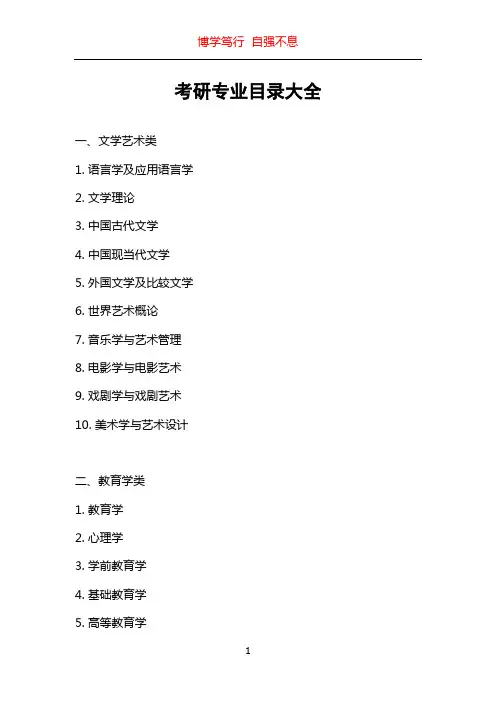 博学笃行 自强不息

考研专业目录大全

一、文学艺术类

1. 语言学及应用语言学

2. 文学理论

3. 中国古代文学

4. 中国现当代文学

5. 外国文学及比较文学

6. 世界艺术概论

7. 音乐学与艺术管理

8. 电影学与电影艺术

9. 戏剧学与戏剧艺术

10. 美术学与艺术设计

二、教育学类

1. 教育学

2. 心理学

3. 学前教育学

4. 基础教育学

5. 高等教育学

1